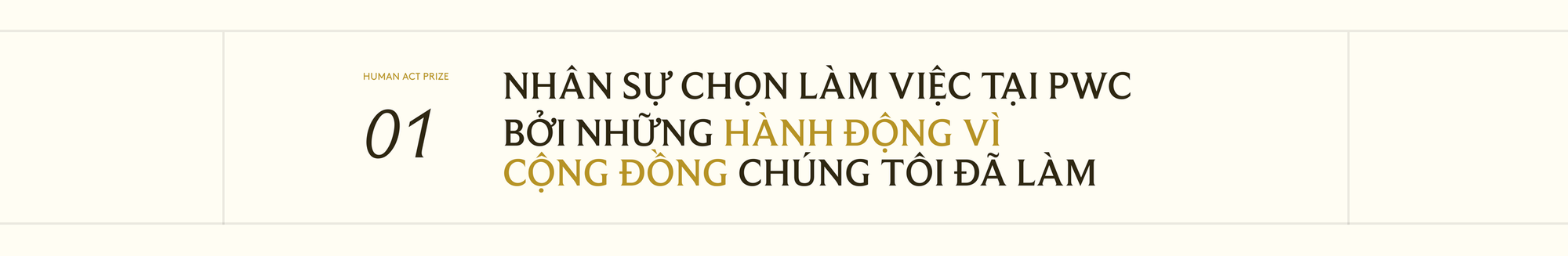 HUMAN ACT PRIZE

01

NHÂN SỰ CHỌN LÀM VIỆC TẠI PWC BỞI NHỮNG HÀNH ĐỘNG VÌ CỘNG ĐỒNG CHÚNG TÔI ĐÃ LÀM